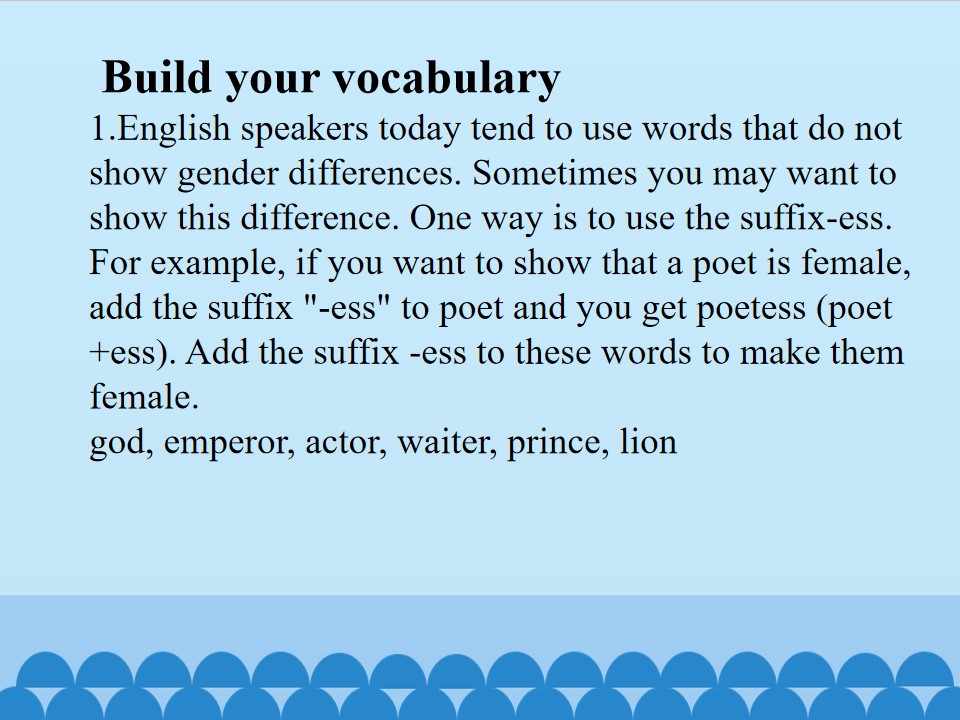 Build your vocabulary

1.English speakers today tend to use words that do not show gender differences. Sometimes you may want to show this difference. One way is to use the suffix-ess. For example, if you want to show that a poet is female, add the suffix "-ess" to poet and you get poetess (poet +ess). Add the suffix -ess to these words to make them female.

god, emperor, actor, waiter, prince, lion